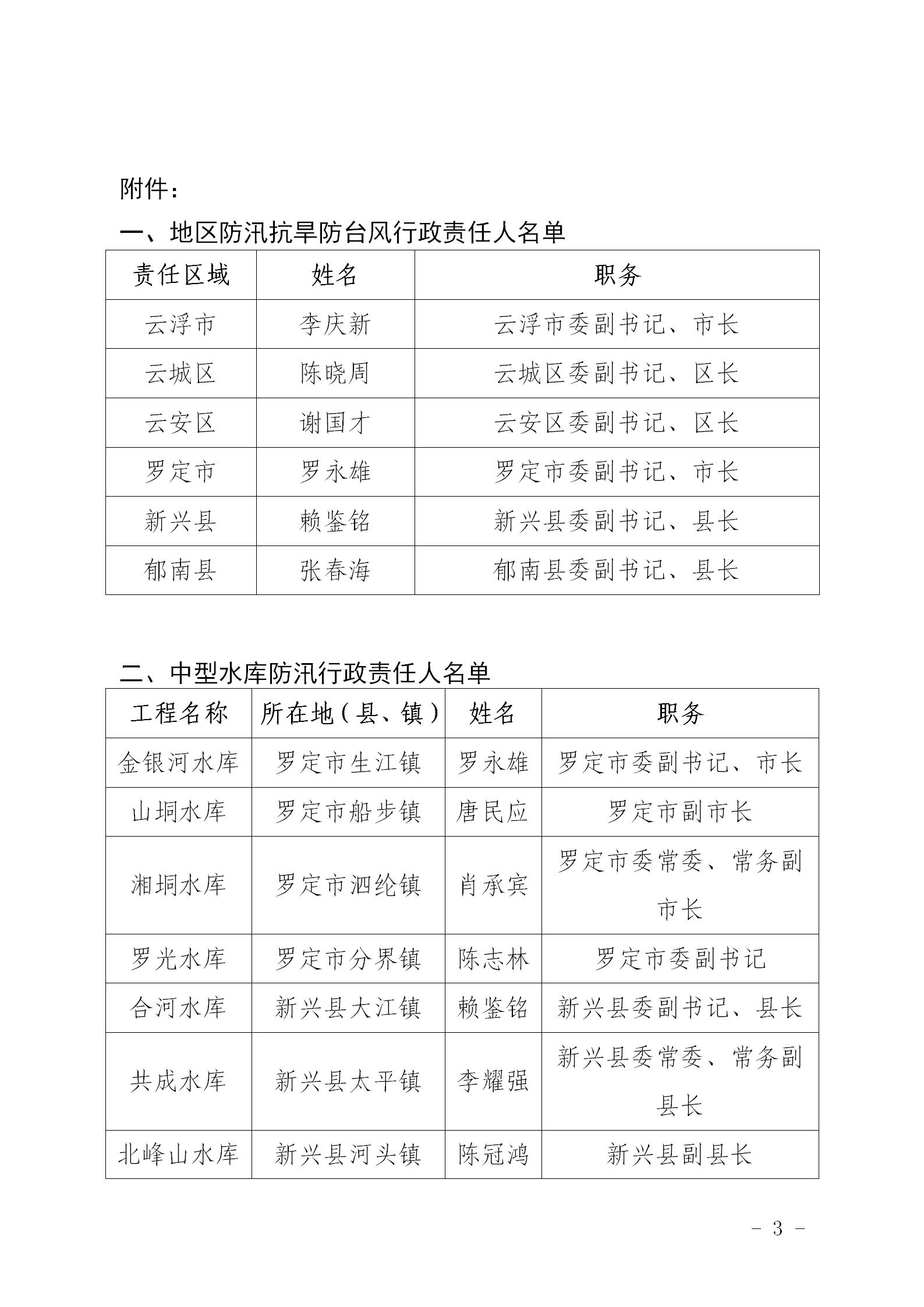 附件：

一、地区防汛抗旱防台风行政责任人名单

| 责任区域 | 姓名 | 职务 |
|---|---|---|
| 云浮市 | 李庆新 | 云浮市委副书记、市长 |
| 云城区 | 陈晓周 | 云城区委副书记、区长 |
| 云安区 | 谢国才 | 云安区委副书记、区长 |
| 罗定市 | 罗永雄 | 罗定市委副书记、市长 |
| 新兴县 | 赖鉴铭 | 新兴县委副书记、县长 |
| 郁南县 | 张春海 | 郁南县委副书记、县长 |

二、中型水库防汛行政责任人名单

| 工程名称 | 所在地（县、镇） | 姓名 | 职务 |
|---|---|---|---|
| 金银河水库 | 罗定市生江镇 | 罗永雄 | 罗定市委副书记、市长 |
| 山垌水库 | 罗定市船步镇 | 唐民应 | 罗定市副市长 |
| 湘垌水库 | 罗定市泗纶镇 | 肖承宾 | 罗定市委常委、常务副市长 |
| 罗光水库 | 罗定市分界镇 | 陈志林 | 罗定市委副书记 |
| 合河水库 | 新兴县大江镇 | 赖鉴铭 | 新兴县委副书记、县长 |
| 共成水库 | 新兴县太平镇 | 李耀强 | 新兴县委常委、常务副县长 |
| 北峰山水库 | 新兴县河头镇 | 陈冠鸿 | 新兴县副县长 |

- 3 -